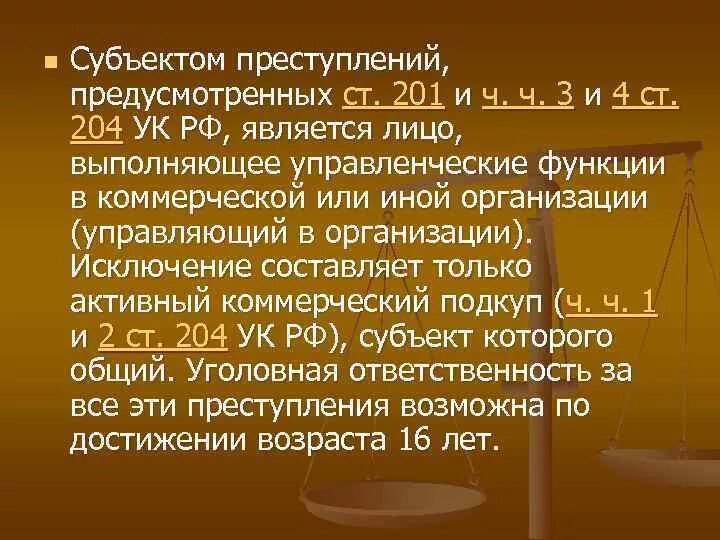 Субъектом преступлений, предусмотренных ст. 201 и ч. ч. 3 и 4 ст. 204 УК РФ, является лицо, выполняющее управленческие функции в коммерческой или иной организации (управляющий в организации). Исключение составляет только активный коммерческий подкуп (ч. ч. 1 и 2 ст. 204 УК РФ), субъект которого общий. Уголовная ответственность за все эти преступления возможна по достижении возраста 16 лет.